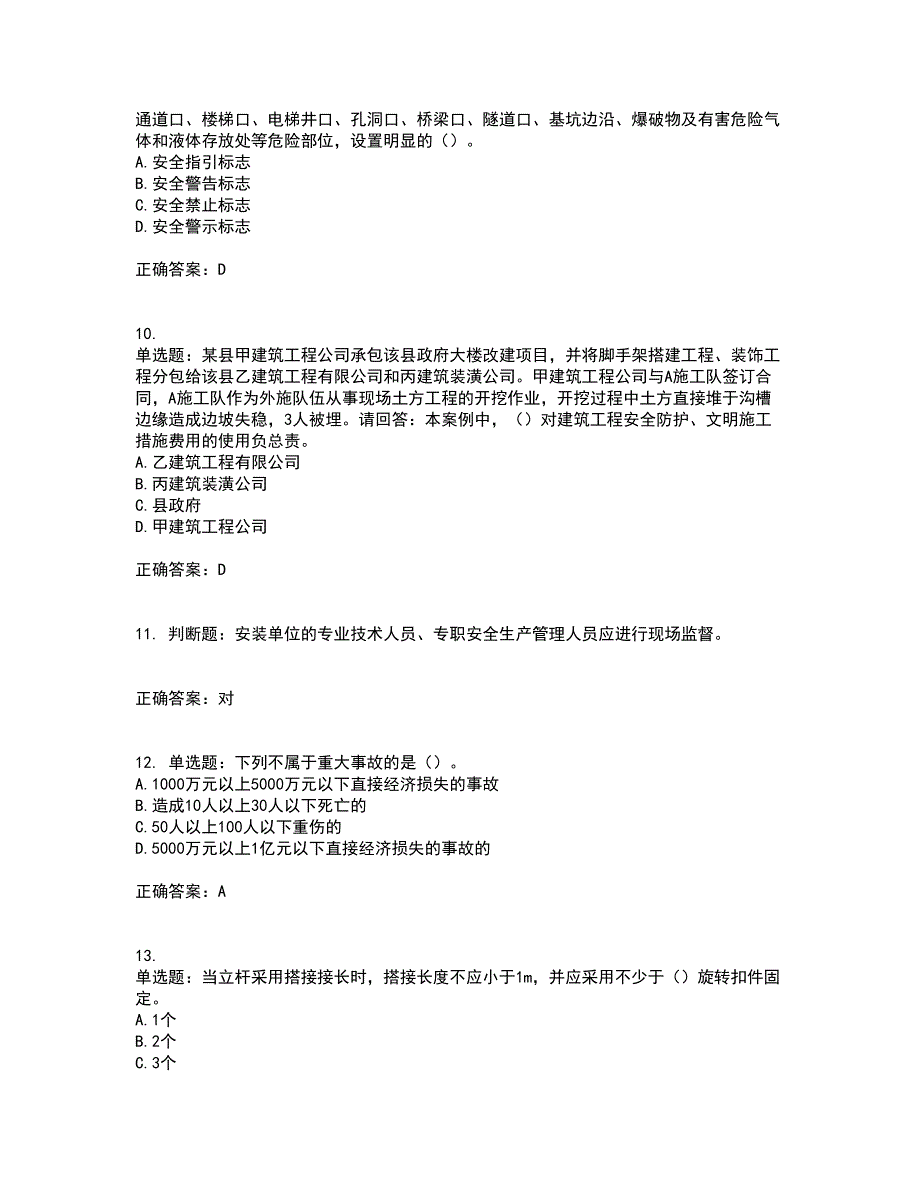 通道口、楼梯口、电梯井口、孔洞口、桥梁口、隧道口、基坑边沿、爆破物及有害危险气体和液体存放处等危险部位，设置明显的（）。
A. 安全指引标志
B. 安全警告标志
C. 安全禁止标志
D. 安全警示标志

正确答案：D

10.
单选题：某县甲建筑工程公司承包该县政府大楼改建项目，并将脚手架搭建工程、装饰工程分包给该县乙建筑工程有限公司和丙建筑装潢公司。甲建筑工程公司与A施工队签订合同，A施工队作为外施队伍从事现场土方工程的开挖作业，开挖过程中土方直接堆于沟槽边缘造成边坡失稳，3人被埋。请回答：本案例中，（）对建筑工程安全防护、文明施工措施费用的使用负总责。
A. 乙建筑工程有限公司
B. 丙建筑装潢公司
C. 县政府
D. 甲建筑工程公司

正确答案：D

11. 判断题：安装单位的专业技术人员、专职安全生产管理人员应进行现场监督。

正确答案：对

12. 单选题：下列不属于重大事故的是（）。
A. 1000万元以上5000万元以下直接经济损失的事故
B. 造成10人以上30人以下死亡的
C. 50人以上100人以下重伤的
D. 5000万元以上1亿元以下直接经济损失的事故的

正确答案：A

13.
单选题：当立杆采用搭接接长时，搭接长度不应小于1m，并应采用不少于（）旋转扣件固定。
A. 1个
B. 2个
C. 3个